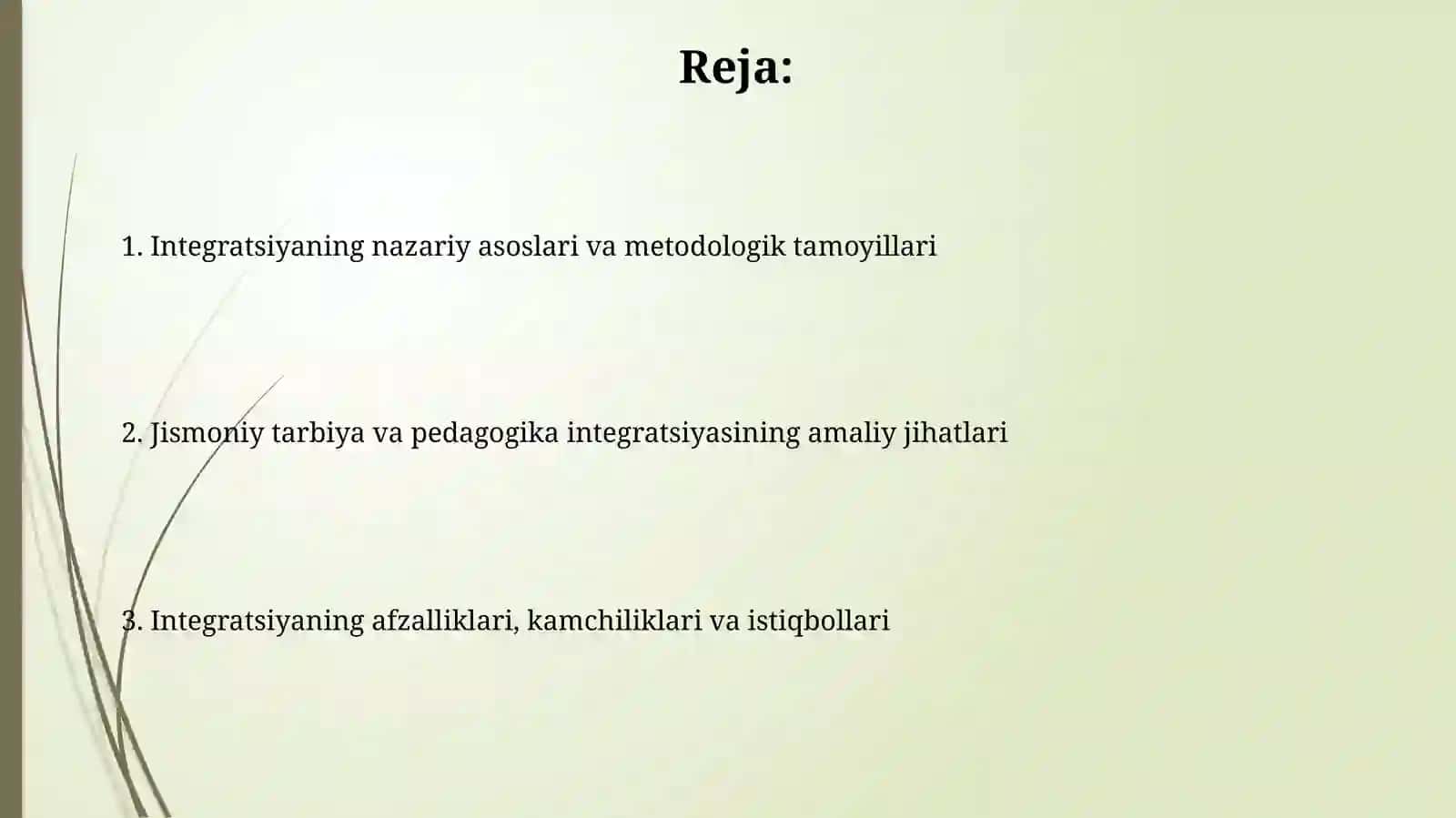 Reja:

1. Integratsiyaning nazariy asoslari va metodologik tamoyillari

2. Jismoniy tarbiya va pedagogika integratsiyasining amaliy jihatlari

3. Integratsiyaning afzalliklari, kamchiliklari va istiqbollari